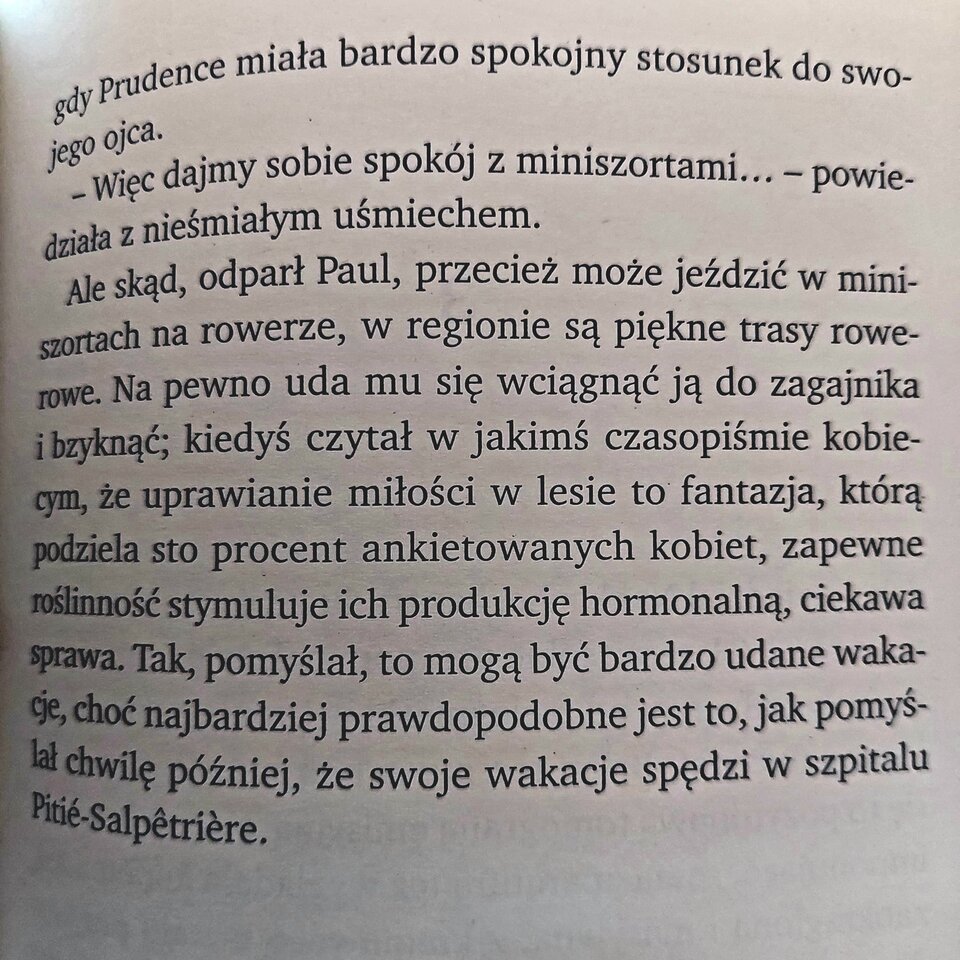 gdy Prudence miała bardzo spokojny stosunek do swojego ojca.

– Więc dajmy sobie spokój z miniszortami... – powiedziała z nieśmiałym uśmiechem.

Ale skąd, odparł Paul, przecież może jeździć w miniszortach na rowerze, w regionie są piękne trasy rowerowe. Na pewno uda mu się wciągnąć ją do zagajnika i bzyknąć; kiedyś czytał w jakimś czasopiśmie kobiecym, że uprawianie miłości w lesie to fantazja, którą podziela sto procent ankietowanych kobiet, zapewne roślinność stymuluje ich produkcję hormonalną, ciekawa sprawa. Tak, pomyślał, to mogą być bardzo udane wakacje, choć najbardziej prawdopodobne jest to, jak pomyślał chwilę później, że swoje wakacje spędzi w szpitalu Pitié-Salpêtrière.